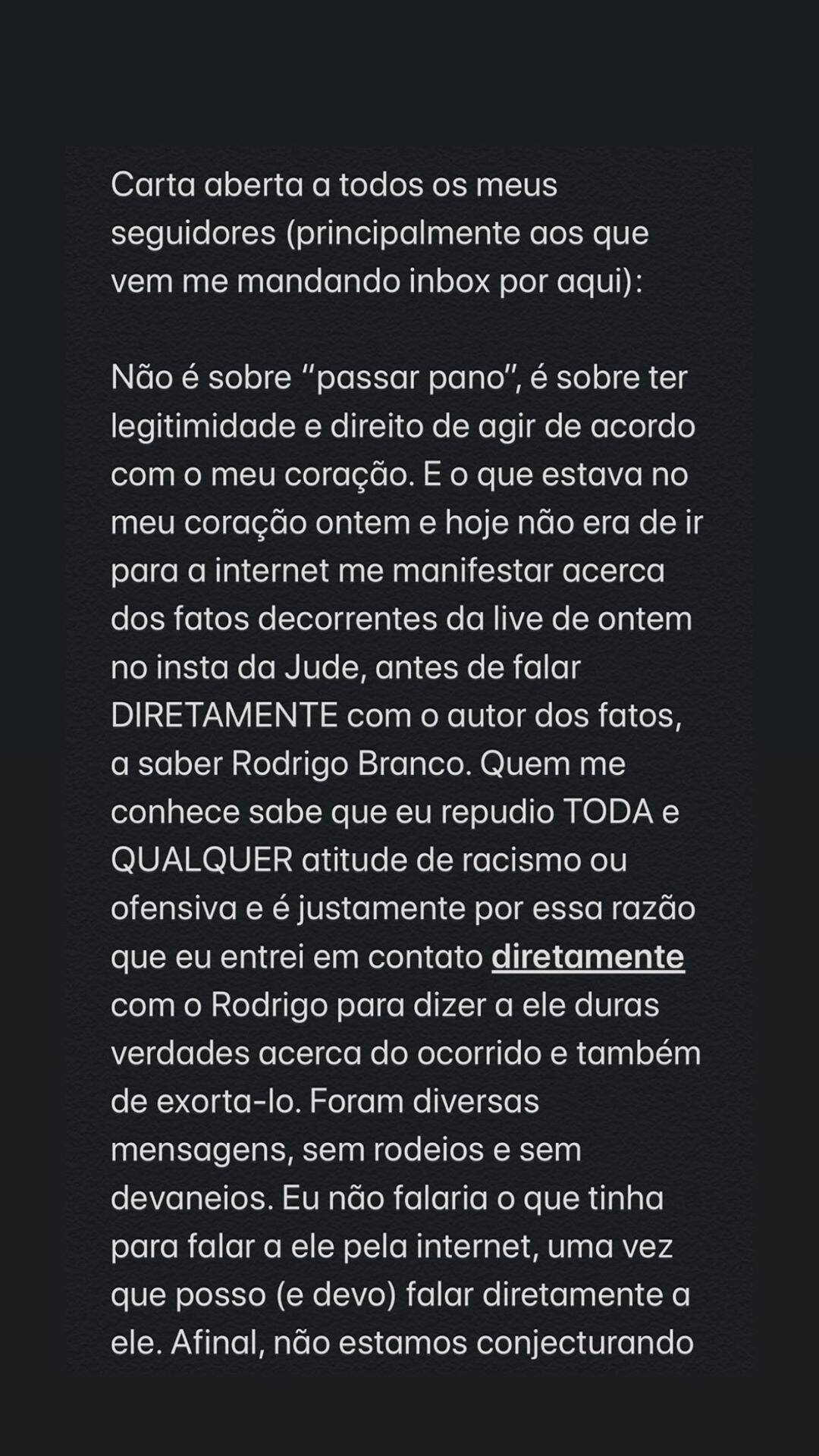 Carta aberta a todos os meus seguidores (principalmente aos que vem me mandando inbox por aqui):

Não é sobre “passar pano”, é sobre ter legitimidade e direito de agir de acordo com o meu coração. E o que estava no meu coração ontem e hoje não era de ir para a internet me manifestar acerca dos fatos decorrentes da live de ontem no insta da Jude, antes de falar DIRETAMENTE com o autor dos fatos, a saber Rodrigo Branco. Quem me conhece sabe que eu repudio TODA e QUALQUER atitude de racismo ou ofensiva e é justamente por essa razão que eu entrei em contato diretamente com o Rodrigo para dizer a ele duras verdades acerca do ocorrido e também de exorta-lo. Foram diversas mensagens, sem rodeios e sem devaneios. Eu não falaria o que tinha para falar a ele pela internet, uma vez que posso (e devo) falar diretamente a ele. Afinal, não estamos conjecturando